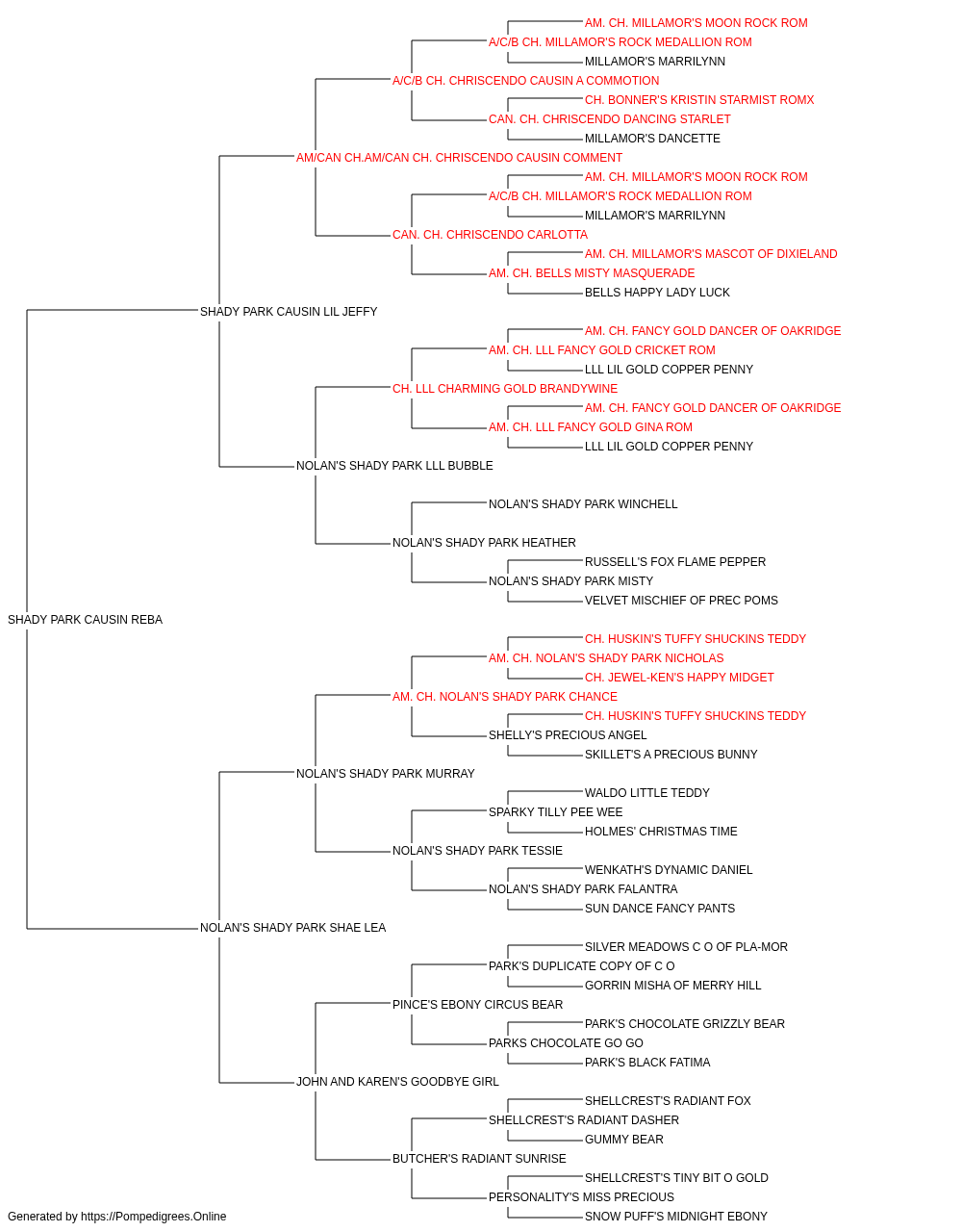 AM. CH. MILLAMOR'S MOON ROCK ROM
A/C/B CH. MILLAMOR'S ROCK MEDALLION ROM
MILLAMOR'S MARRILYNN
A/C/B CH. CHRISCENDO CAUSIN A COMMOTION
CH. BONNER'S KRISTIN STARMIST ROMX
CAN. CH. CHRISCENDO DANCING STARLET
MILLAMOR'S DANCETTE
AM/CAN CH.AM/CAN CH. CHRISCENDO CAUSIN COMMENT
AM. CH. MILLAMOR'S MOON ROCK ROM
A/C/B CH. MILLAMOR'S ROCK MEDALLION ROM
MILLAMOR'S MARRILYNN
CAN. CH. CHRISCENDO CARLOTTA
AM. CH. MILLAMOR'S MASCOT OF DIXIELAND
AM. CH. BELLS MISTY MASQUERADE
BELLS HAPPY LADY LUCK
SHADY PARK CAUSIN LIL JEFFY
AM. CH. FANCY GOLD DANCER OF OAKRIDGE
AM. CH. LLL FANCY GOLD CRICKET ROM
LLL LIL GOLD COPPER PENNY
CH. LLL CHARMING GOLD BRANDYWINE
AM. CH. FANCY GOLD DANCER OF OAKRIDGE
AM. CH. LLL FANCY GOLD GINA ROM
LLL LIL GOLD COPPER PENNY
NOLAN'S SHADY PARK LLL BUBBLE
NOLAN'S SHADY PARK WINCHELL
NOLAN'S SHADY PARK HEATHER
RUSSELL'S FOX FLAME PEPPER
NOLAN'S SHADY PARK MISTY
VELVET MISCHIEF OF PREC POMS
SHADY PARK CAUSIN REBA
CH. HUSKIN'S TUFFY SHUCKINS TEDDY
AM. CH. NOLAN'S SHADY PARK NICHOLAS
CH. JEWEL-KEN'S HAPPY MIDGET
AM. CH. NOLAN'S SHADY PARK CHANCE
CH. HUSKIN'S TUFFY SHUCKINS TEDDY
SHELLY'S PRECIOUS ANGEL
SKILLET'S A PRECIOUS BUNNY
NOLAN'S SHADY PARK MURRAY
WALDO LITTLE TEDDY
SPARKY TILLY PEE WEE
HOLMES' CHRISTMAS TIME
NOLAN'S SHADY PARK TESSIE
WENKATH'S DYNAMIC DANIEL
NOLAN'S SHADY PARK FALANTRA
SUN DANCE FANCY PANTS
NOLAN'S SHADY PARK SHAE LEA
SILVER MEADOWS C O OF PLA-MOR
PARK'S DUPLICATE COPY OF C O
GORRIN MISHA OF MERRY HILL
PINCE'S EBONY CIRCUS BEAR
PARK'S CHOCOLATE GRIZZLY BEAR
PARKS CHOCOLATE GO GO
PARK'S BLACK FATIMA
JOHN AND KAREN'S GOODBYE GIRL
SHELLCREST'S RADIANT FOX
SHELLCREST'S RADIANT DASHER
GUMMY BEAR
BUTCHER'S RADIANT SUNRISE
SHELLCREST'S TINY BIT O GOLD
PERSONALITY'S MISS PRECIOUS
SNOW PUFF'S MIDNIGHT EBONY
Generated by https://Pompedigrees.Online